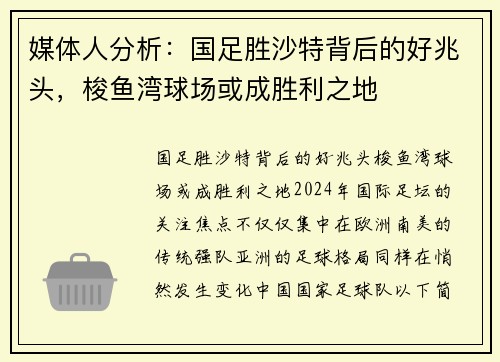 媒体人分析：国足胜沙特背后的好兆头，梭鱼湾球场或成胜利之地

国足胜沙特背后的好兆头梭鱼湾球场或成胜利之地2024年国际足坛的关注焦点不仅仅集中在欧洲南美的传统强队亚洲的足球格局同样在悄然发生变化中国国家足球队以下简